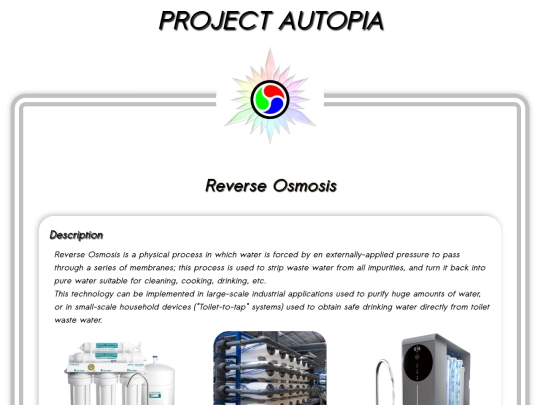 PROJECT AUTOPIA

Reverse Osmosis

Description

Reverse Osmosis is a physical process in which water is forced by en externally-applied pressure to pass through a series of membranes; this process is used to strip waste water from all impurities, and turn it back into pure water suitable for cleaning, cooking, drinking, etc.
This technology can be implemented in large-scale industrial applications used to purify huge amounts of water, or in small-scale household devices ("Toilet-to-tap" systems) used to obtain safe drinking water directly from toilet waste water.